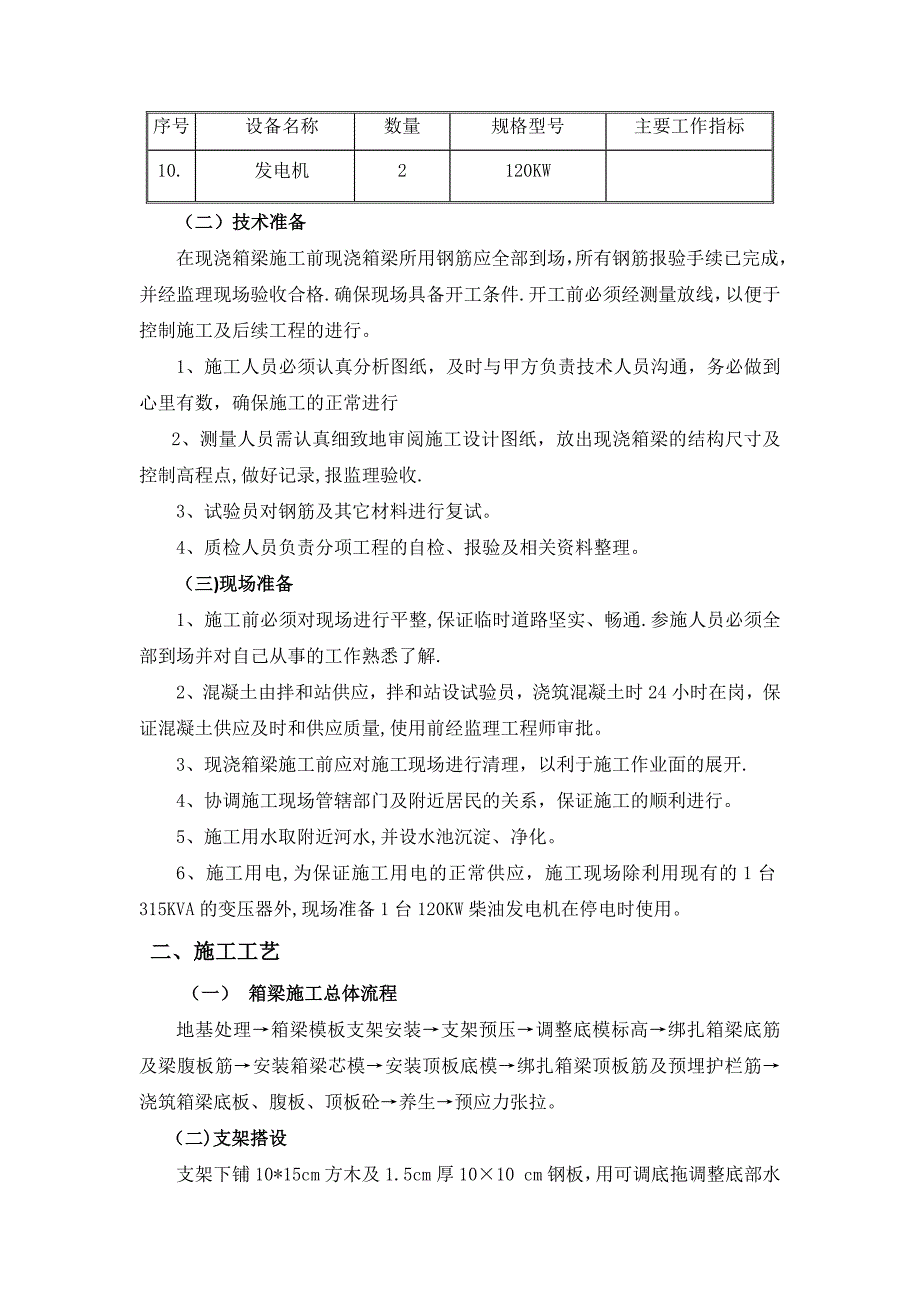 | 序号 | 设备名称 | 数量 | 规格型号 | 主要工作指标 |
|---|---|---|---|---|
| 10. | 发电机 | 2 | 120KW | |

（二）技术准备

在现浇箱梁施工前现浇箱梁所用钢筋应全部到场，所有钢筋报验手续已完成，并经监理现场验收合格.确保现场具备开工条件.开工前必须经测量放线，以便于控制施工及后续工程的进行。

1、施工人员必须认真分析图纸，及时与甲方负责技术人员沟通，务必做到心里有数，确保施工的正常进行

2、测量人员需认真细致地审阅施工设计图纸，放出现浇箱梁的结构尺寸及控制高程点,做好记录,报监理验收.

3、试验员对钢筋及其它材料进行复试。

4、质检人员负责分项工程的自检、报验及相关资料整理。

(三)现场准备

1、施工前必须对现场进行平整,保证临时道路坚实、畅通.参施人员必须全部到场并对自己从事的工作熟悉了解.

2、混凝土由拌和站供应，拌和站设试验员，浇筑混凝土时 24 小时在岗，保证混凝土供应及时和供应质量，使用前经监理工程师审批。

3、现浇箱梁施工前应对施工现场进行清理，以利于施工作业面的展开.

4、协调施工现场管辖部门及附近居民的关系，保证施工的顺利进行。

5、施工用水取附近河水，并设水池沉淀、净化。

6、施工用电，为保证施工用电的正常供应，施工现场除利用现有的 1 台 315KVA 的变压器外，现场准备 1 台 120KW 柴油发电机在停电时使用。

二、施工工艺

（一） 箱梁施工总体流程

地基处理→箱梁模板支架安装→支架预压→调整底模标高→绑扎箱梁底筋及梁腹板筋→安装箱梁芯模→安装顶板底模→绑扎箱梁顶板筋及预埋护栏筋→浇筑箱梁底板、腹板、顶板砼→养生→预应力张拉。

(二)支架搭设

支架下铺 10*15cm 方木及 1.5cm 厚 10×10 cm 钢板，用可调底拖调整底部水